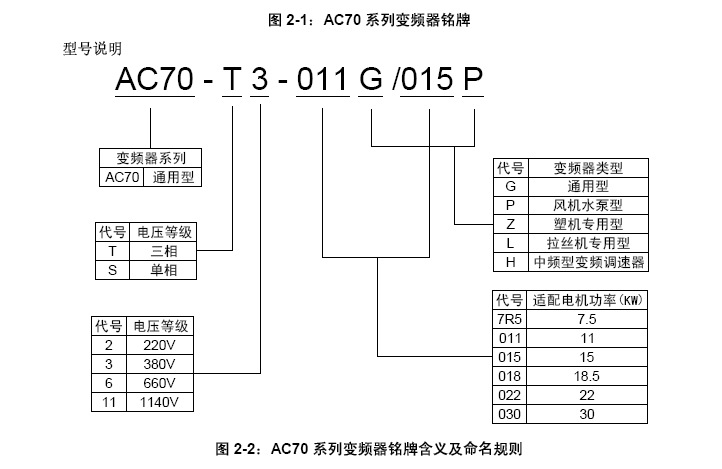 图 2-1：AC70 系列变频器铭牌

型号说明

AC70 - T 3 - 011 G /015 P

| 变频器系列 | |
|---|---|
| AC70 | 通用型 |

| 代号 | 电压等级 |
|---|---|
| T | 三相 |
| S | 单相 |

| 代号 | 电压等级 |
|---|---|
| 2 | 220V |
| 3 | 380V |
| 6 | 660V |
| 11 | 1140V |

| 代号 | 变频器类型 |
|---|---|
| G | 通用型 |
| P | 风机水泵型 |
| Z | 塑机专用型 |
| L | 拉丝机专用型 |
| H | 中频型变频调速器 |

| 代号 | 适配电机功率（KW） |
|---|---|
| 7R5 | 7.5 |
| 011 | 11 |
| 015 | 15 |
| 018 | 18.5 |
| 022 | 22 |
| 030 | 30 |

图 2-2：AC70 系列变频器铭牌含义及命名规则